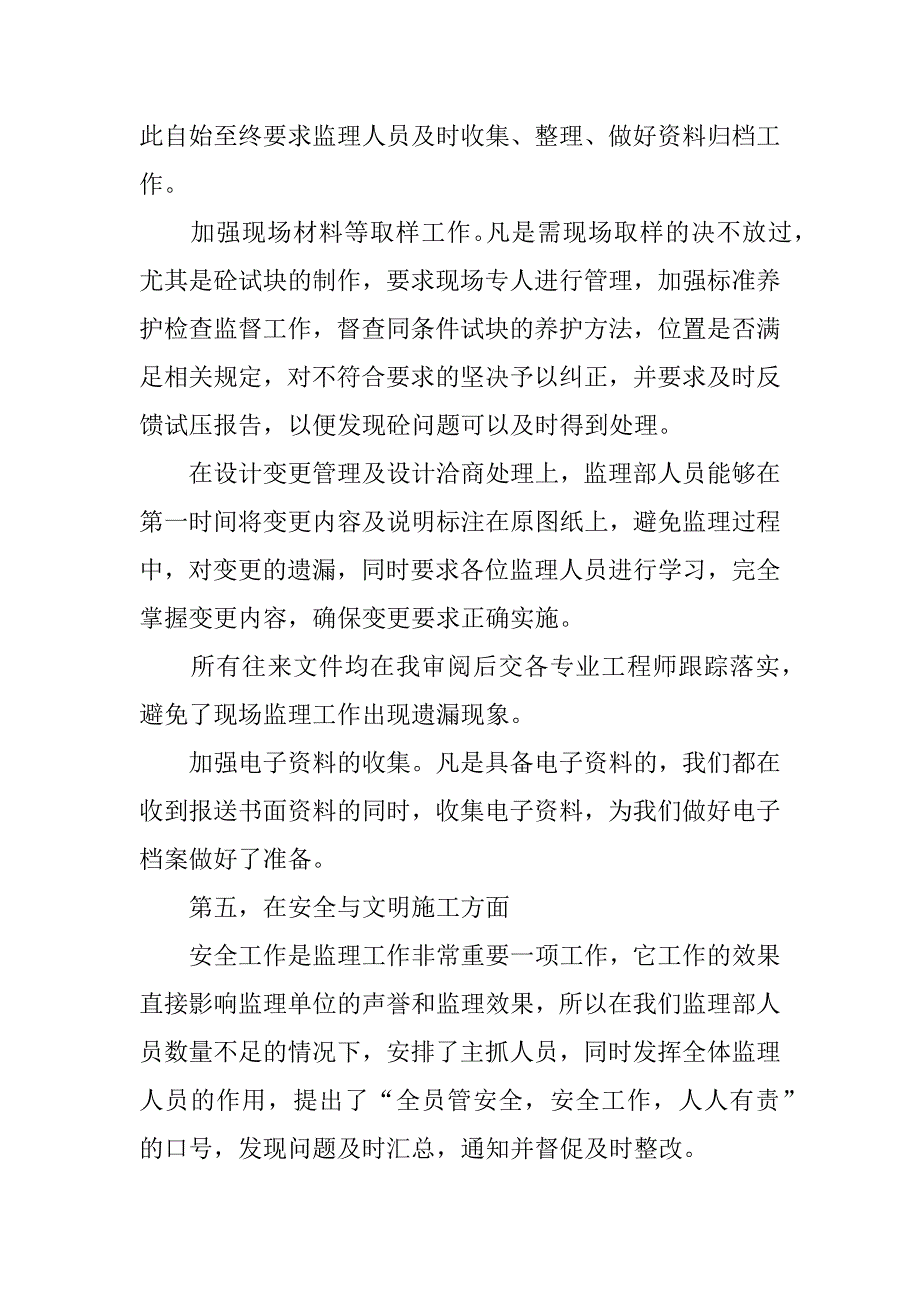 此自始至终要求监理人员及时收集、整理、做好资料归档工作。

加强现场材料等取样工作。凡是需现场取样的决不放过，尤其是砼试块的制作，要求现场专人进行管理，加强标准养护检查监督工作，督查同条件试块的养护方法，位置是否满足相关规定，对不符合要求的坚决予以纠正，并要求及时反馈试压报告，以便发现砼问题可以及时得到处理。

在设计变更管理及设计洽商处理上，监理部人员能够在第一时间将变更内容及说明标注在原图纸上，避免监理过程中，对变更的遗漏，同时要求各位监理人员进行学习，完全掌握变更内容，确保变更要求正确实施。

所有往来文件均在我审阅后交各专业工程师跟踪落实，避免了现场监理工作出现遗漏现象。

加强电子资料的收集。凡是具备电子资料的，我们都在收到报送书面资料的同时，收集电子资料，为我们做好电子档案做好了准备。

第五，在安全与文明施工方面

安全工作是监理工作非常重要一项工作，它工作的效果直接影响监理单位的声誉和监理效果，所以在我们监理部人员数量不足的情况下，安排了主抓人员，同时发挥全体监理人员的作用，提出了“全员管安全，安全工作，人人有责”的口号，发现问题及时汇总，通知并督促及时整改。